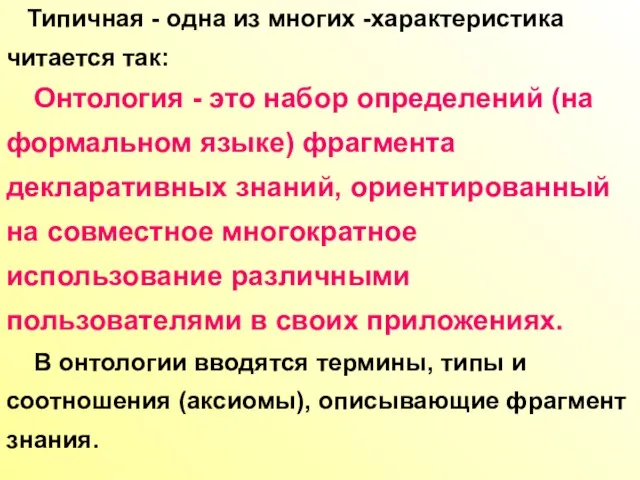 Типичная - одна из многих -характеристика читается так:

Онтология - это набор определений (на формальном языке) фрагмента декларативных знаний, ориентированный на совместное многократное использование различными пользователями в своих приложениях.

В онтологии вводятся термины, типы и соотношения (аксиомы), описывающие фрагмент знания.